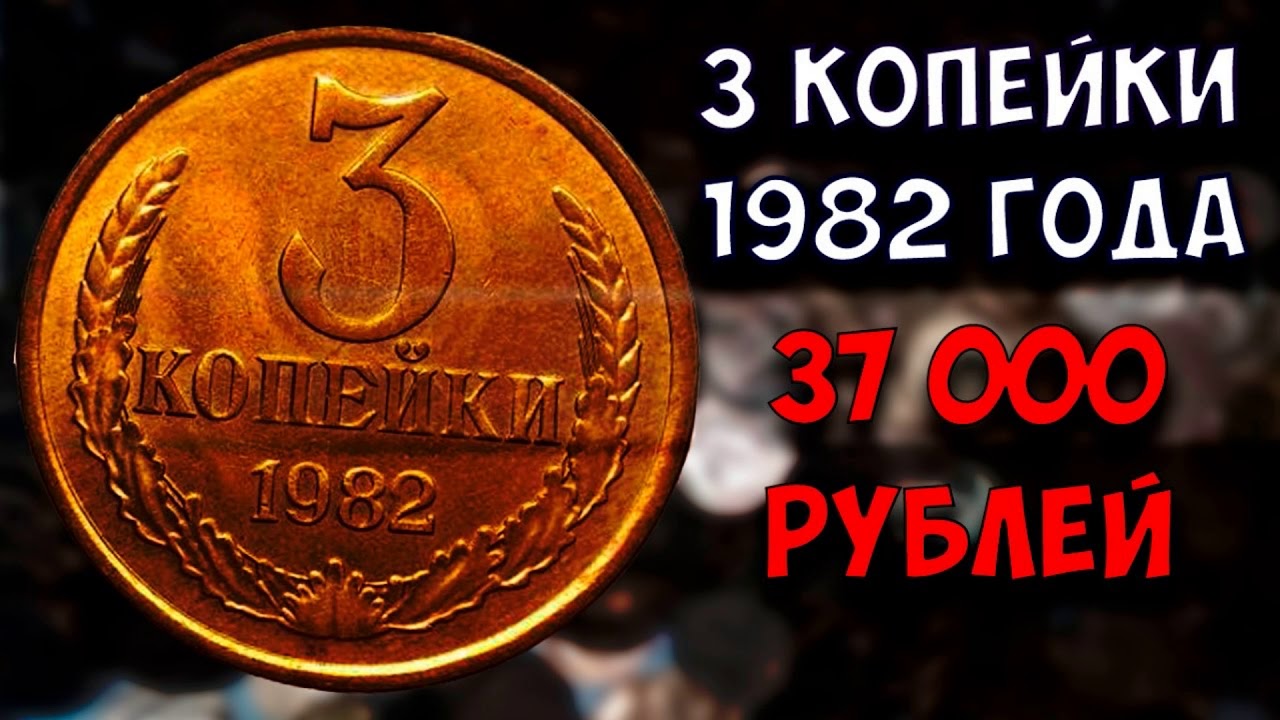 3
КОПЕЙКИ
1982

3 КОПЕЙКИ
1982 ГОДА
37 000
РУБЛЕЙ